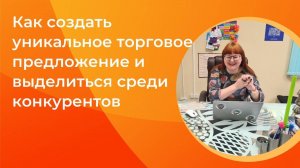 Как создать уникальное торговое предложение и выделиться среди конкурентов